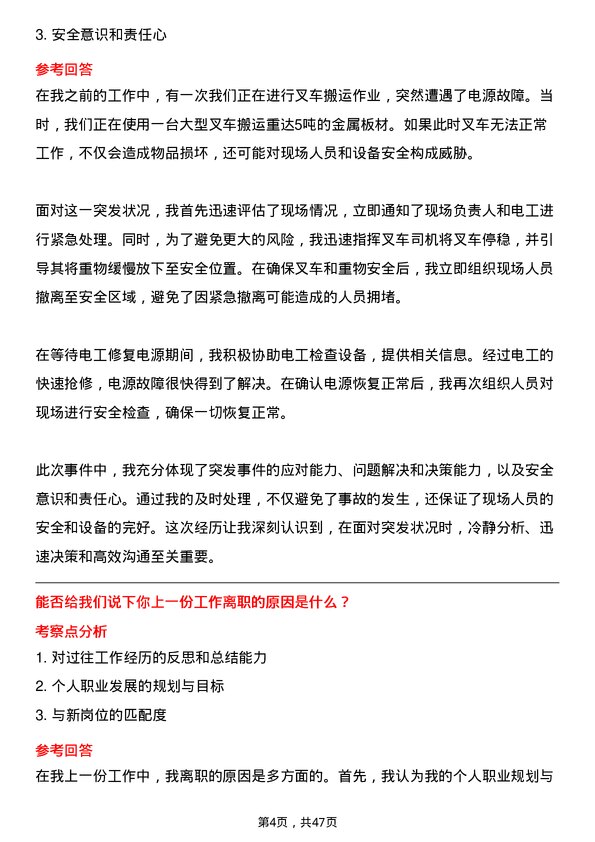 3. 安全意识和责任心

参考回答

在我之前的工作中，有一次我们正在进行叉车搬运作业，突然遭遇了电源故障。当时，我们正在使用一台大型叉车搬运重达5吨的金属板材。如果此时叉车无法正常工作，不仅会造成物品损坏，还可能对现场人员和设备安全构成威胁。

面对这一突发状况，我首先迅速评估了现场情况，立即通知了现场负责人和电工进行紧急处理。同时，为了避免更大的风险，我迅速指挥叉车司机将叉车停稳，并引导其将重物缓慢放下至安全位置。在确保叉车和重物安全后，我立即组织现场人员撤离至安全区域，避免了因紧急撤离可能造成的人员拥堵。

在等待电工修复电源期间，我积极协助电工检查设备，提供相关信息。经过电工的快速抢修，电源故障很快得到了解决。在确认电源恢复正常后，我再次组织人员对现场进行安全检查，确保一切恢复正常。

此次事件中，我充分体现了突发事件的应对能力、问题解决和决策能力，以及安全意识和责任心。通过我的及时处理，不仅避免了事故的发生，还保证了现场人员的安全和设备的完好。这次经历让我深刻认识到，在面对突发状况时，冷静分析、迅速决策和高效沟通至关重要。

能否给我们说下你上一份工作离职的原因是什么？

考察点分析

1. 对过往工作经历的反思和总结能力

2. 个人职业发展的规划与目标

3. 与新岗位的匹配度

参考回答

在我上一份工作中，我离职的原因是多方面的。首先，我认为我的个人职业规划与

第4页，共47页